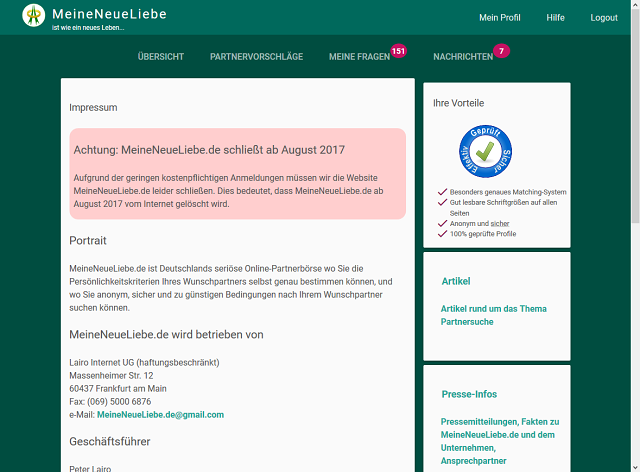 MeineNeueLiebe
ist wie ein neues Leben...

Mein Profil Hilfe Logout

ÜBERSICHT PARTNERVORSCHLÄGE MEINE FRAGEN 151 NACHRICHTEN 7

Impressum

Achtung: MeineNeueLiebe.de schließt ab August 2017

Aufgrund der geringen kostenpflichtigen Anmeldungen müssen wir die Website MeineNeueLiebe.de leider schließen. Dies bedeutet, dass MeineNeueLiebe.de ab August 2017 vom Internet gelöscht wird.

Portrait

MeineNeueLiebe.de ist Deutschlands seriöse Online-Partnerbörse wo Sie die Persönlichkeitskriterien Ihres Wunschpartners selbst genau bestimmen können, und wo Sie anonym, sicher und zu günstigen Bedingungen nach Ihrem Wunschpartner suchen können.

MeineNeueLiebe.de wird betrieben von

Lairo Internet UG (haftungsbeschränkt)
Massenheimer Str. 12
60437 Frankfurt am Main
Fax: (069) 5000 6876
e-Mail: MeineNeueLiebe.de@gmail.com

Geschäftsführer

Peter Lairo

Ihre Vorteile

Geprüft Sicher Effektiv

Besonders genaues Matching-System
Gut lesbare Schriftgrößen auf allen Seiten
Anonym und sicher
100% geprüfte Profile

Artikel

Artikel rund um das Thema Partnersuche

Presse-Infos

Pressemitteilungen, Fakten zu MeineNeueLiebe.de und dem Unternehmen, Ansprechpartner